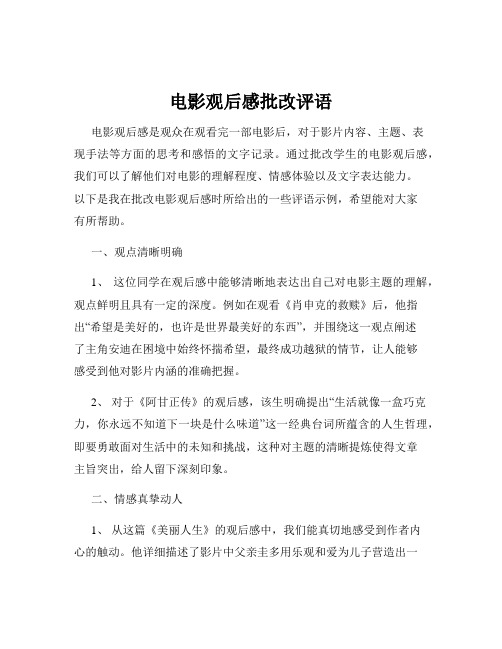 电影观后感批改评语

电影观后感是观众在观看完一部电影后，对于影片内容、主题、表现手法等方面的思考和感悟的文字记录。通过批改学生的电影观后感，我们可以了解他们对电影的理解程度、情感体验以及文字表达能力。以下是我在批改电影观后感时所给出的一些评语示例，希望能对大家有所帮助。

一、观点清晰明确

1、 这位同学在观后感中能够清晰地表达出自己对电影主题的理解，观点鲜明且具有一定的深度。例如在观看《肖申克的救赎》后，他指出“希望是美好的，也许是世界最美好的东西”，并围绕这一观点阐述了主角安迪在困境中始终怀揣希望，最终成功越狱的情节，让人能够感受到他对影片内涵的准确把握。

2、 对于《阿甘正传》的观后感，该生明确提出“生活就像一盒巧克力，你永远不知道下一块是什么味道”这一经典台词所蕴含的人生哲理，即要勇敢面对生活中的未知和挑战，这种对主题的清晰提炼使得文章主旨突出，给人留下深刻印象。

二、情感真挚动人

1、 从这篇《美丽人生》的观后感中，我们能真切地感受到作者内心的触动。他详细描述了影片中父亲圭多用乐观和爱为儿子营造出一